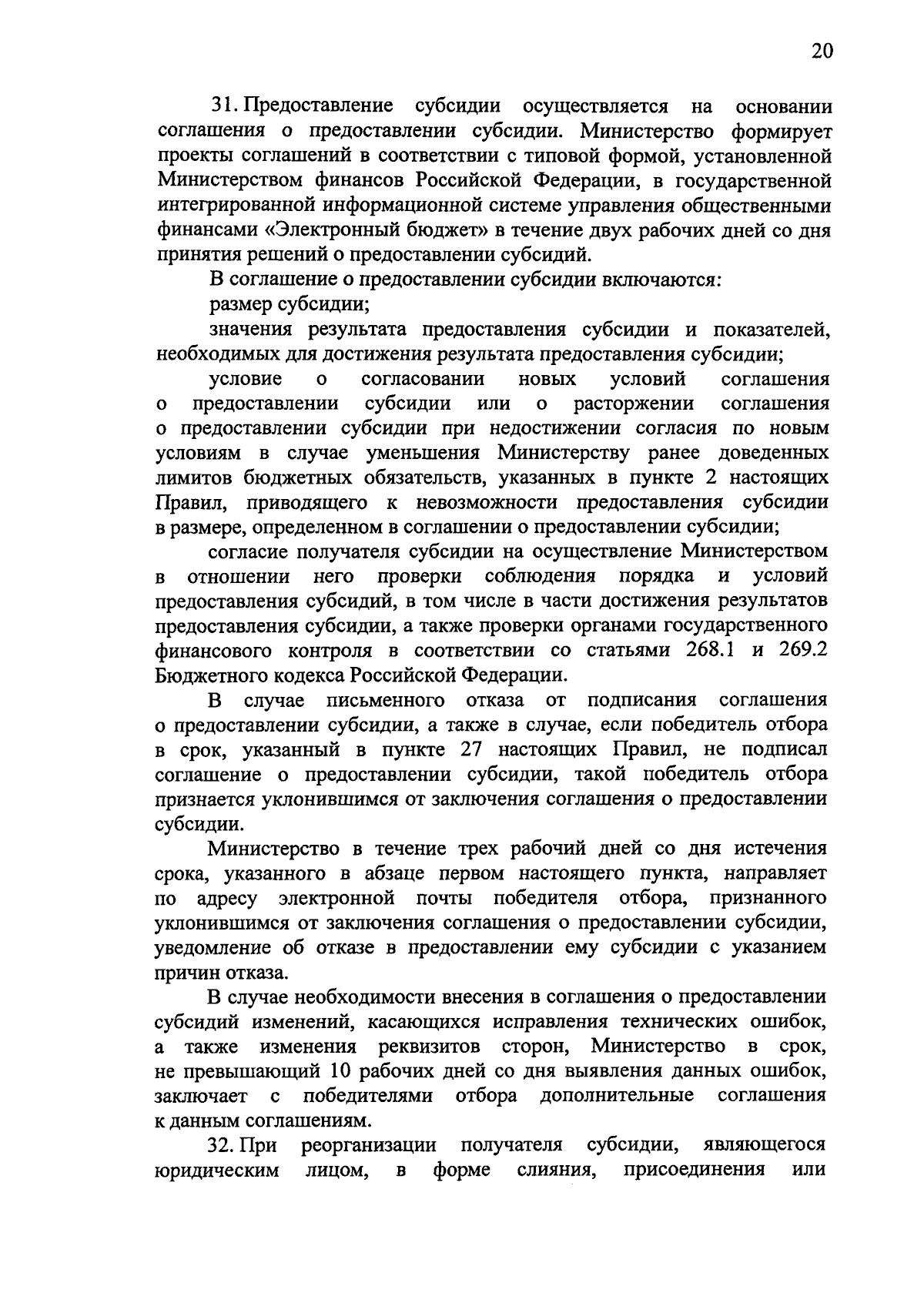 20

31. Предоставление субсидии осуществляется на основании соглашения о предоставлении субсидии. Министерство формирует проекты соглашений в соответствии с типовой формой, установленной Министерством финансов Российской Федерации, в государственной интегрированной информационной системе управления общественными финансами «Электронный бюджет» в течение двух рабочих дней со дня принятия решений о предоставлении субсидий.

В соглашение о предоставлении субсидии включаются:

размер субсидии;

значения результата предоставления субсидии и показателей, необходимых для достижения результата предоставления субсидии;

условие о согласовании новых условий соглашения о предоставлении субсидии или о расторжении соглашения о предоставлении субсидии при недостижении согласия по новым условиям в случае уменьшения Министерству ранее доведенных лимитов бюджетных обязательств, указанных в пункте 2 настоящих Правил, приводящего к невозможности предоставления субсидии в размере, определенном в соглашении о предоставлении субсидии;

согласие получателя субсидии на осуществление Министерством в отношении него проверки соблюдения порядка и условий предоставления субсидий, в том числе в части достижения результатов предоставления субсидии, а также проверки органами государственного финансового контроля в соответствии со статьями 268.1 и 269.2 Бюджетного кодекса Российской Федерации.

В случае письменного отказа от подписания соглашения о предоставлении субсидии, а также в случае, если победитель отбора в срок, указанный в пункте 27 настоящих Правил, не подписал соглашение о предоставлении субсидии, такой победитель отбора признается уклонившимся от заключения соглашения о предоставлении субсидии.

Министерство в течение трех рабочий дней со дня истечения срока, указанного в абзаце первом настоящего пункта, направляет по адресу электронной почты победителя отбора, признанного уклонившимся от заключения соглашения о предоставлении субсидии, уведомление об отказе в предоставлении ему субсидии с указанием причин отказа.

В случае необходимости внесения в соглашения о предоставлении субсидий изменений, касающихся исправления технических ошибок, а также изменения реквизитов сторон, Министерство в срок, не превышающий 10 рабочих дней со дня выявления данных ошибок, заключает с победителями отбора дополнительные соглашения к данным соглашениям.

32. При реорганизации получателя субсидии, являющегося юридическим лицом, в форме слияния, присоединения или